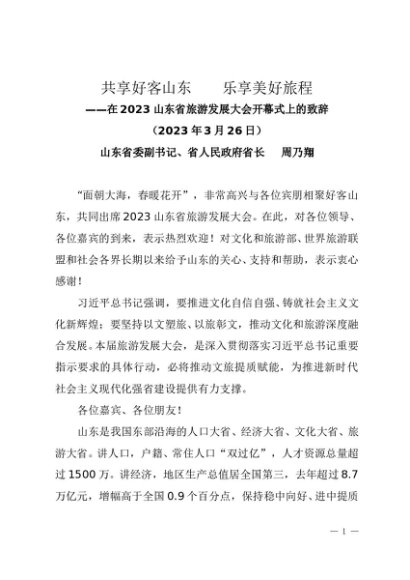 共享好客山东　　乐享美好旅程

——在2023山东省旅游发展大会开幕式上的致辞

（2023年3月26日）

山东省委副书记、省人民政府省长　周乃翔

“面朝大海，春暖花开”，非常高兴与各位宾朋相聚好客山东，共同出席2023山东省旅游发展大会。在此，对各位领导、各位嘉宾的到来，表示热烈欢迎！对文化和旅游部、世界旅游联盟和社会各界长期以来给予山东的关心、支持和帮助，表示衷心感谢！

习近平总书记强调，要推进文化自信自强、铸就社会主义文化新辉煌；要坚持以文塑旅、以旅彰文，推动文化和旅游深度融合发展。本届旅游发展大会，是深入贯彻落实习近平总书记重要指示要求的具体行动，必将推动文旅提质赋能，为推进新时代社会主义现代化强省建设提供有力支撑。

各位嘉宾、各位朋友！

山东是我国东部沿海的人口大省、经济大省、文化大省、旅游大省。讲人口，户籍、常住人口“双过亿”，人才资源总量超过1500万。讲经济，地区生产总值居全国第三，去年超过8.7万亿元，增幅高于全国0.9个百分点，保持稳中向好、进中提质

— 1 —